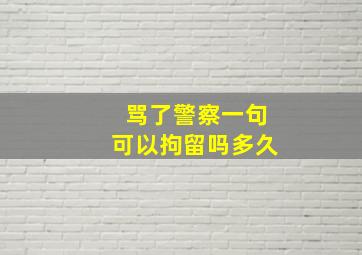 骂了警察一句
可以拘留吗多久